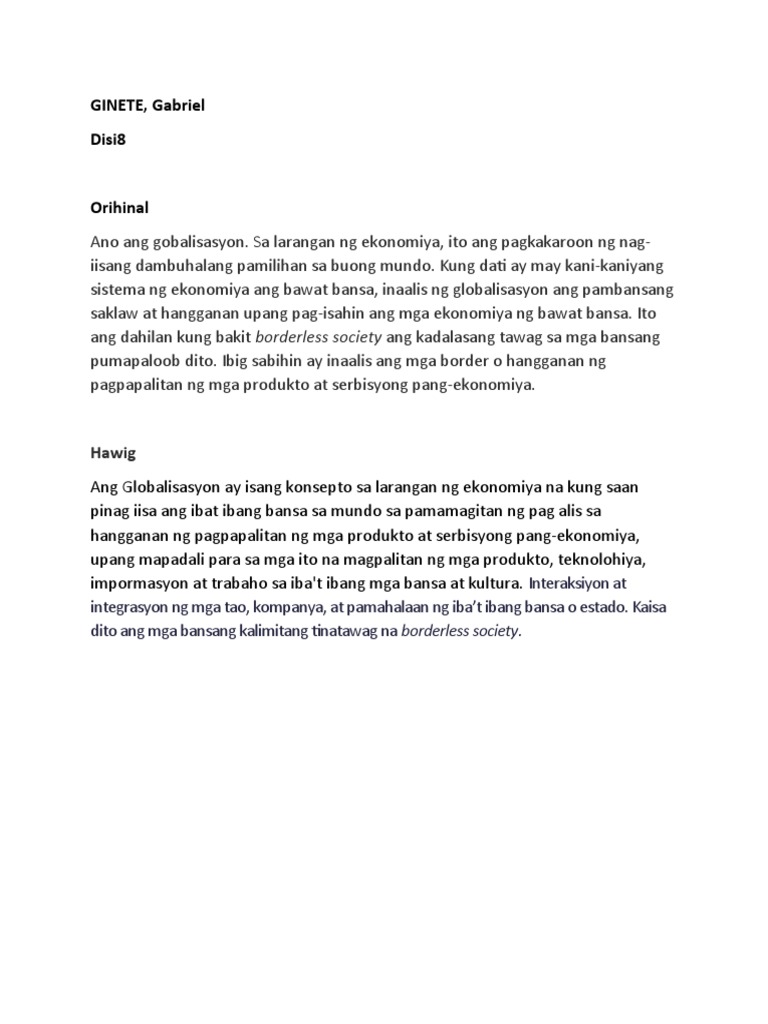 GINETE, Gabriel

Disi8

Orihinal

Ano ang gobalisasyon. Sa larangan ng ekonomiya, ito ang pagkakaroon ng nag-iisang dambuhalang pamilihan sa buong mundo. Kung dati ay may kani-kaniyang sistema ng ekonomiya ang bawat bansa, inaalis ng globalisasyon ang pambansang saklaw at hangganan upang pag-isahin ang mga ekonomiya ng bawat bansa. Ito ang dahilan kung bakit borderless society ang kadalasang tawag sa mga bansang pumapaloob dito. Ibig sabihin ay inaalis ang mga border o hangganan ng pagpapalitan ng mga produkto at serbisyong pang-ekonomiya.

Hawig

Ang Globalisasyon ay isang konsepto sa larangan ng ekonomiya na kung saan pinag iisa ang ibat ibang bansa sa mundo sa pamamagitan ng pag alis sa hangganan ng pagpapalitan ng mga produkto at serbisyong pang-ekonomiya, upang mapadali para sa mga ito na magpalitan ng mga produkto, teknolohiya, impormasyon at trabaho sa iba't ibang mga bansa at kultura. Interaksiyon at integrasyon ng mga tao, kompanya, at pamahalaan ng iba't ibang bansa o estado. Kaisa dito ang mga bansang kalimitang tinatawag na borderless society.